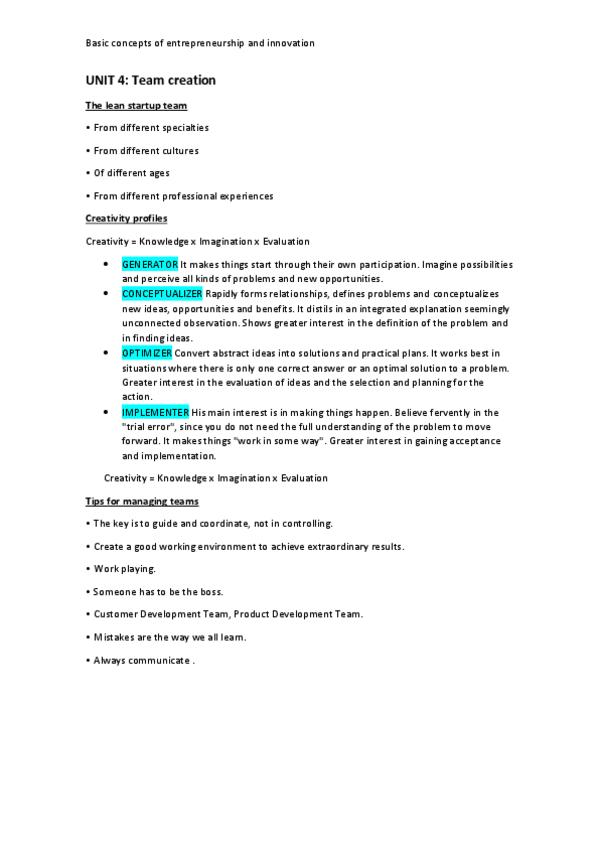 Basic concepts of entrepreneurship and innovation

UNIT 4: Team creation

The lean startup team

• From different specialties

• From different cultures

• Of different ages

• From different professional experiences

Creativity profiles

Creativity = Knowledge x Imagination x Evaluation

• GENERATOR It makes things start through their own participation. Imagine possibilities and perceive all kinds of problems and new opportunities.
• CONCEPTUALIZER Rapidly forms relationships, defines problems and conceptualizes new ideas, opportunities and benefits. It distils in an integrated explanation seemingly unconnected observation. Shows greater interest in the definition of the problem and in finding ideas.
• OPTIMIZER Convert abstract ideas into solutions and practical plans. It works best in situations where there is only one correct answer or an optimal solution to a problem. Greater interest in the evaluation of ideas and the selection and planning for the action.
• IMPLEMENTER His main interest is in making things happen. Believe fervently in the "trial error", since you do not need the full understanding of the problem to move forward. It makes things "work in some way". Greater interest in gaining acceptance and implementation.

Creativity = Knowledge x Imagination x Evaluation

Tips for managing teams

• The key is to guide and coordinate, not in controlling.

• Create a good working environment to achieve extraordinary results.

• Work playing.

• Someone has to be the boss.

• Customer Development Team, Product Development Team.

• Mistakes are the way we all learn.

• Always communicate .